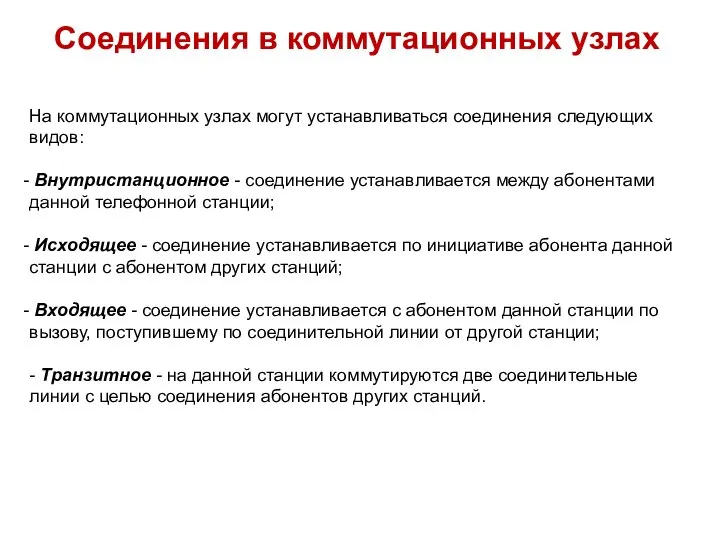 Соединения в коммутационных узлах

На коммутационных узлах могут устанавливаться соединения следующих видов:

- Внутристанционное - соединение устанавливается между абонентами данной телефонной станции;

- Исходящее - соединение устанавливается по инициативе абонента данной станции с абонентом других станций;

- Входящее - соединение устанавливается с абонентом данной станции по вызову, поступившему по соединительной линии от другой станции;

- Транзитное - на данной станции коммутируются две соединительные линии с целью соединения абонентов других станций.